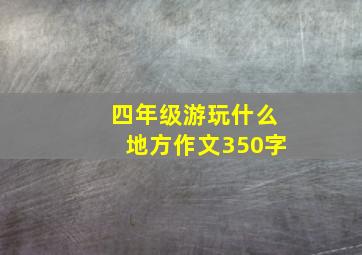 四年级游玩什么地方作文350字